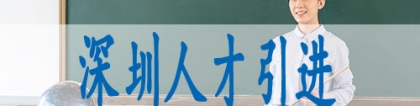 深圳人才引进